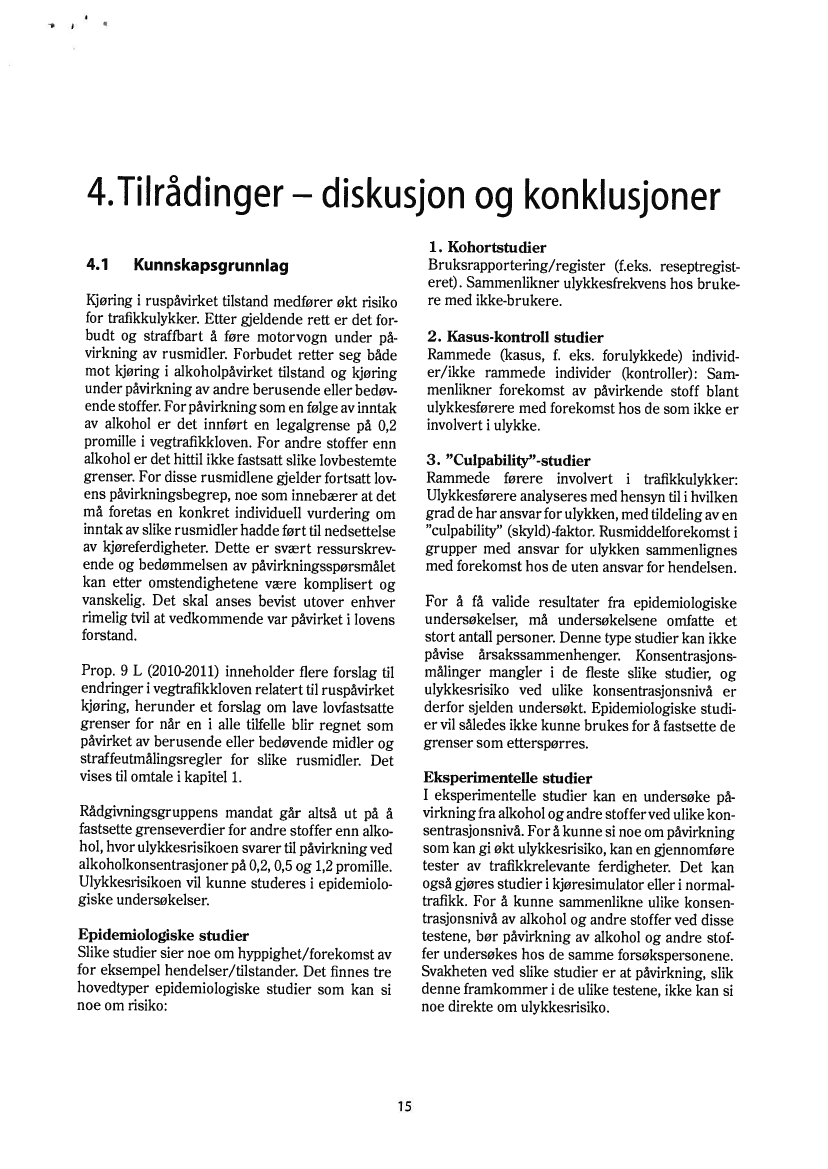 4. Tilrådinger – diskusjon og konklusjoner

4.1 Kunnskapsgrunnlag

Kjøring i ruspåvirket tilstand medfører økt risiko for trafikkulykker. Etter gjeldende rett er det forbudt og straffbart å føre motorvogn under påvirkning av rusmidler. Forbudet retter seg både mot kjøring i alkoholpåvirket tilstand og kjøring under påvirkning av andre berusende eller bedøvende stoffer. For påvirkning som en følge av inntak av alkohol er det innført en legalgrense på 0,2 promille i vegtrafikkloven. For andre stoffer enn alkohol er det hittil ikke fastsatt slike lovbestemte grenser. For disse rusmidlene gjelder fortsatt lovens påvirkningsbegrep, noe som innebærer at det må foretas en konkret individuell vurdering om inntak av slike rusmidler hadde ført til nedsettelse av kjøreferdigheter. Dette er svært ressurskrevende og bedømmelsen av påvirkningsspørsmålet kan etter omstendighetene være komplisert og vanskelig. Det skal anses bevist utover enhver rimelig tvil at vedkommende var påvirket i lovens forstand.

Prop. 9 L (2010-2011) inneholder flere forslag til endringer i vegtrafikkloven relatert til ruspåvirket kjøring, herunder et forslag om lave lovfastsatte grenser for når en i alle tilfelle blir regnet som påvirket av berusende eller bedøvende midler og straffeutmålingsregler for slike rusmidler. Det vises til omtale i kapitel 1.

Rådgivningsgruppens mandat går altså ut på å fastsette grenseverdier for andre stoffer enn alkohol, hvor ulykkesrisikoen svarer til påvirkning ved alkoholkonsentrasjoner på 0,2, 0,5 og 1,2 promille. Ulykkesrisikoen vil kunne studeres i epidemiologiske undersøkelser.

Epidemiologiske studier
Slike studier sier noe om hyppighet/forekomst av for eksempel hendelser/tilstander. Det finnes tre hovedtyper epidemiologiske studier som kan si noe om risiko:

1. Kohortstudier
Bruksrapportering/register (f.eks. reseptregisteret). Sammenlikner ulykkesfrekvens hos brukere med ikke-brukere.

2. Kasus-kontroll studier
Rammede (kasus, f. eks. forulykkede) individer/ikke rammede individer (kontroller): Sammenlikner forekomst av påvirkende stoff blant ulykkesførere med forekomst hos de som ikke er involvert i ulykke.

3. "Culpability"-studier
Rammede førere involvert i trafikkulykker: Ulykkesførere analyseres med hensyn til i hvilken grad de har ansvar for ulykken, med tildeling av en "culpability" (skyld)-faktor. Rusmiddelforekomst i grupper med ansvar for ulykken sammenlignes med forekomst hos de uten ansvar for hendelsen.

For å få valide resultater fra epidemiologiske undersøkelser, må undersøkelsene omfatte et stort antall personer. Denne type studier kan ikke påvise årsakssammenhenger. Konsentrasjonsmålinger mangler i de fleste slike studier, og ulykkesrisiko ved ulike konsentrasjonsnivå er derfor sjelden undersøkt. Epidemiologiske studier vil således ikke kunne brukes for å fastsette de grenser som etterspørres.

Eksperimentelle studier
I eksperimentelle studier kan en undersøke påvirkning fra alkohol og andre stoffer ved ulike konsentrasjonsnivå. For å kunne si noe om påvirkning som kan gi økt ulykkesrisiko, kan en gjennomføre tester av trafikkrelevante ferdigheter. Det kan også gjøres studier i kjøresimulator eller i normaltrafikk. For å kunne sammenlikne ulike konsentrasjonsnivå av alkohol og andre stoffer ved disse testene, bør påvirkning av alkohol og andre stoffer undersøkes hos de samme forsøkspersonene. Svakheten ved slike studier er at påvirkning, slik denne framkommer i de ulike testene, ikke kan si noe direkte om ulykkesrisiko.

15